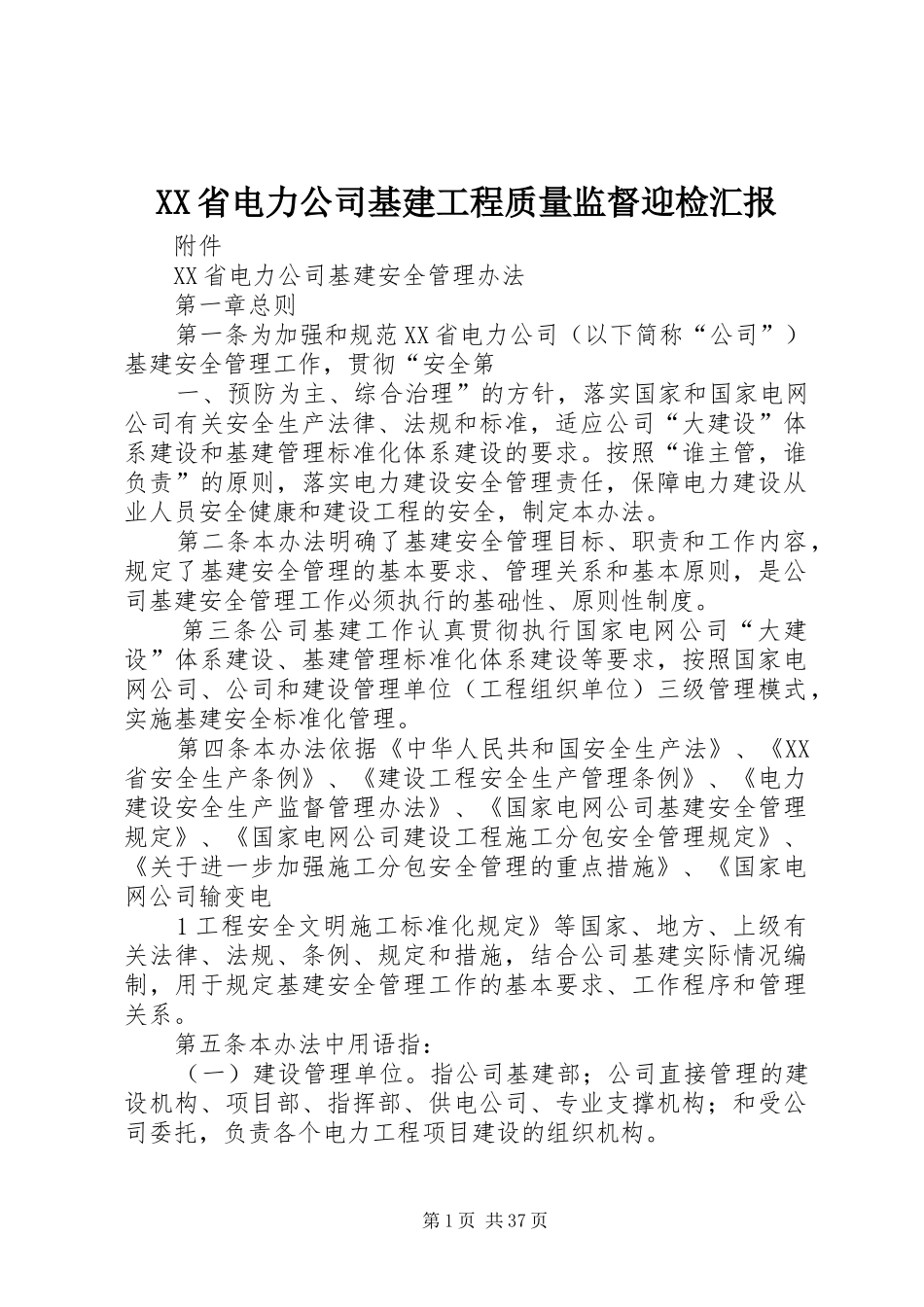 XX省电力公司基建工程质量监督迎检汇报

附件

XX省电力公司基建安全管理办法

第一章总则

第一条为加强和规范XX省电力公司（以下简称“公司”）基建安全管理工作，贯彻“安全第

一、预防为主、综合治理”的方针，落实国家和国家电网公司有关安全生产法律、法规和标准，适应公司“大建设”体系建设和基建管理标准化体系建设的要求。按照“谁主管，谁负责”的原则，落实电力建设安全管理责任，保障电力建设从业人员安全健康和建设工程的安全，制定本办法。

第二条本办法明确了基建安全管理目标、职责和工作内容，规定了基建安全管理的基本要求、管理关系和基本原则，是公司基建安全管理工作必须执行的基础性、原则性制度。

第三条公司基建工作认真贯彻执行国家电网公司“大建设”体系建设、基建管理标准化体系建设等要求，按照国家电网公司、公司和建设管理单位（工程组织单位）三级管理模式，实施基建安全标准化管理。

第四条本办法依据《中华人民共和国安全生产法》、《XX省安全生产条例》、《建设工程安全生产管理条例》、《电力建设安全生产监督管理办法》、《国家电网公司基建安全管理规定》、《国家电网公司建设工程施工分包安全管理规定》、《关于进一步加强施工分包安全管理的重点措施》、《国家电网公司输变电

1工程安全文明施工标准化规定》等国家、地方、上级有关法律、法规、条例、规定和措施，结合公司基建实际情况编制，用于规定基建安全管理工作的基本要求、工作程序和管理关系。

第五条本办法中用语指：

（一）建设管理单位。指公司基建部；公司直接管理的建设机构、项目部、指挥部、供电公司、专业支撑机构；和受公司委托，负责各个电力工程项目建设的组织机构。

第1页 共37页